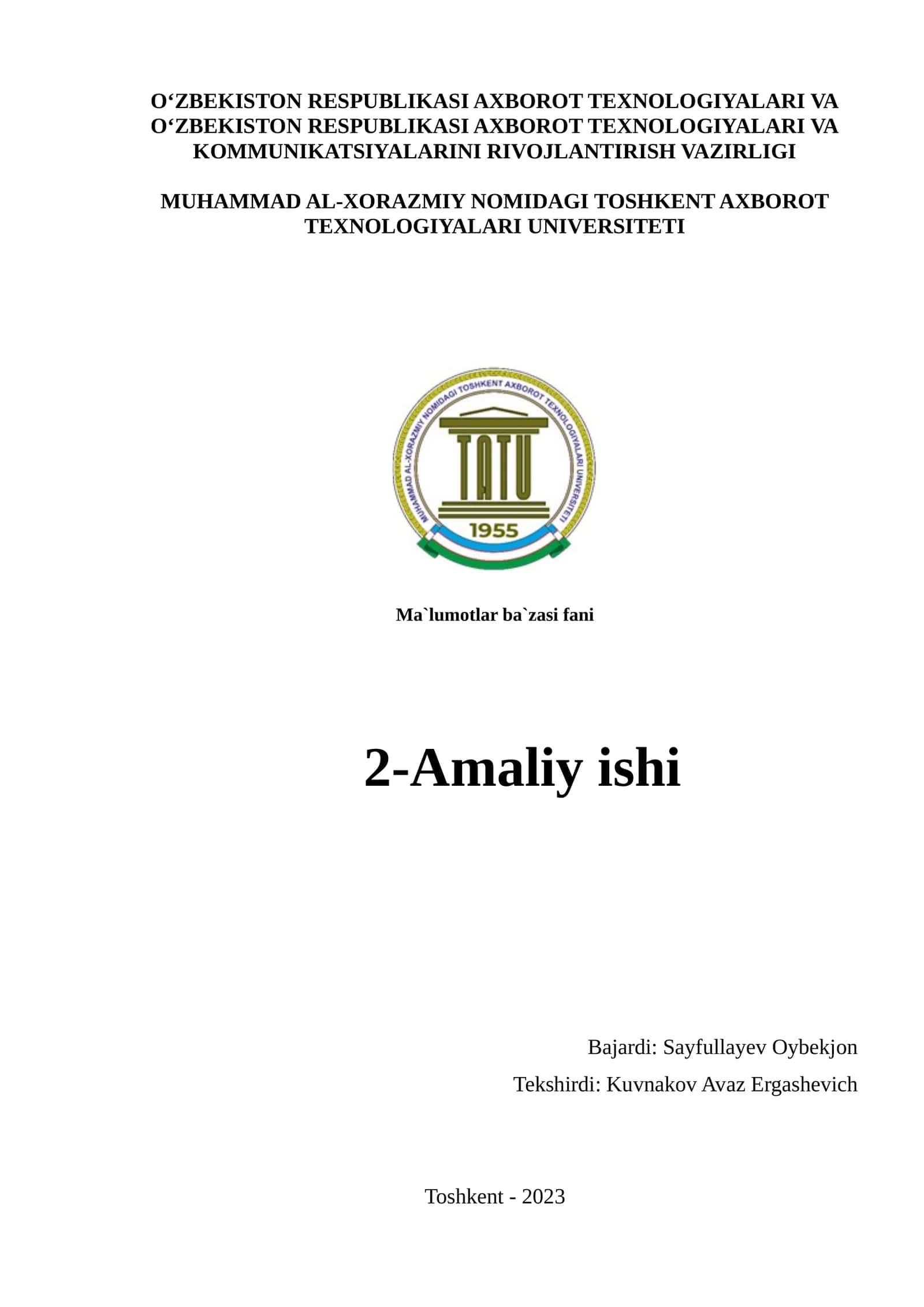 O‘ZBEKISTON RESPUBLIKASI AXBOROT TEXNOLOGIYALARI VA O‘ZBEKISTON RESPUBLIKASI AXBOROT TEXNOLOGIYALARI VA KOMMUNIKATSIYALARINI RIVOJLANTIRISH VAZIRLIGI

MUHAMMAD AL-XORAZMIY NOMIDAGI TOSHKENT AXBOROT TEXNOLOGIYALARI UNIVERSITETI

MUHAMMAD AL-XORAZMIY NOMIDAGI TOSHKENT AXBOROT TEXNOLOGIYALARI UNIVERSITETI
TATU
1955

Ma`lumotlar ba`zasi fani

2-Amaliy ishi

Bajardi: Sayfullayev Oybekjon

Tekshirdi: Kuvnakov Avaz Ergashevich

Toshkent - 2023